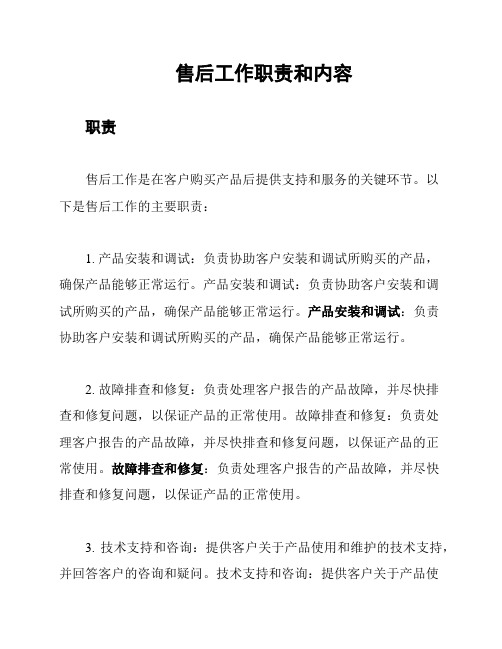 售后工作职责和内容

职责

售后工作是在客户购买产品后提供支持和服务的关键环节。以下是售后工作的主要职责：

1. 产品安装和调试：负责协助客户安装和调试所购买的产品，确保产品能够正常运行。产品安装和调试：负责协助客户安装和调试所购买的产品，确保产品能够正常运行。产品安装和调试：负责协助客户安装和调试所购买的产品，确保产品能够正常运行。

2. 故障排查和修复：负责处理客户报告的产品故障，并尽快排查和修复问题，以保证产品的正常使用。故障排查和修复：负责处理客户报告的产品故障，并尽快排查和修复问题，以保证产品的正常使用。故障排查和修复：负责处理客户报告的产品故障，并尽快排查和修复问题，以保证产品的正常使用。

3. 技术支持和咨询：提供客户关于产品使用和维护的技术支持，并回答客户的咨询和疑问。技术支持和咨询：提供客户关于产品使